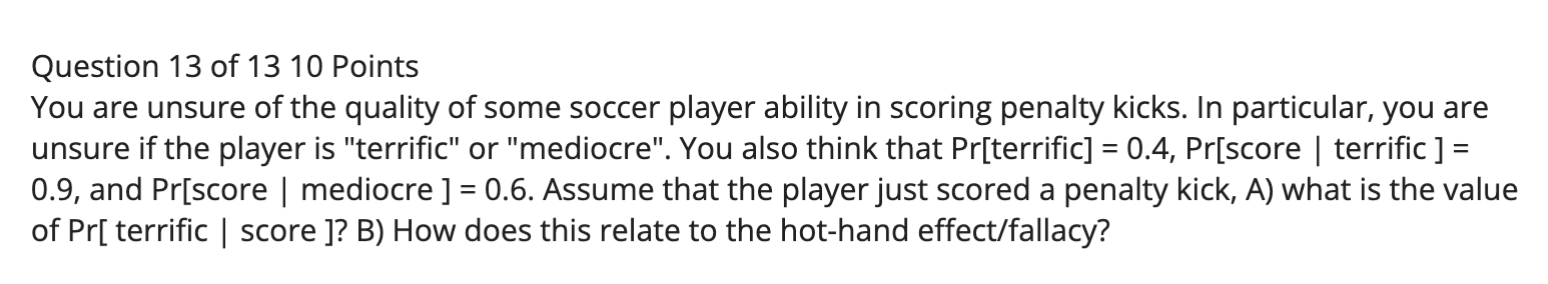 Question 13 of 13 10 Points
You are unsure of the quality of some soccer player ability in scoring penalty kicks. In particular, you are unsure if the player is "terrific" or "mediocre". You also think that Pr[terrific] = 0.4, Pr[score | terrific ] = 0.9, and Pr[score | mediocre ] = 0.6. Assume that the player just scored a penalty kick, A) what is the value of Pr[ terrific | score ]? B) How does this relate to the hot-hand effect/fallacy?